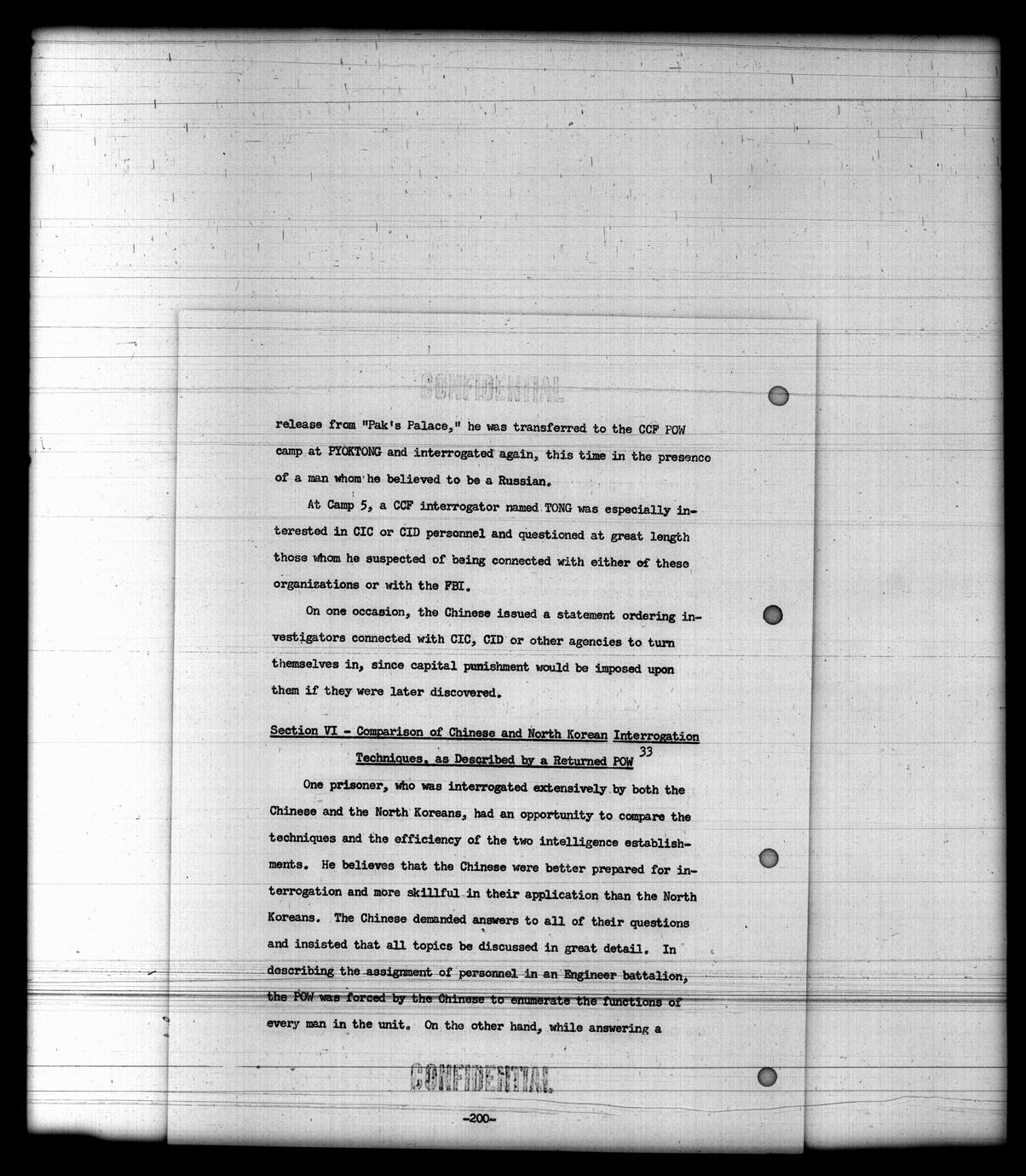 CONFIDENTIAL

release from "Pak's Palace," he was transferred to the CCF POW camp at PYOKTONG and interrogated again, this time in the presence of a man whom he believed to be a Russian.

At Camp 5, a CCF interrogator named TONG was especially interested in CIC or CID personnel and questioned at great length those whom he suspected of being connected with either of these organizations or with the FBI.

On one occasion, the Chinese issued a statement ordering investigators connected with CIC, CID or other agencies to turn themselves in, since capital punishment would be imposed upon them if they were later discovered.

Section VI - Comparison of Chinese and North Korean Interrogation Techniques, as Described by a Returned POW $^{33}$

One prisoner, who was interrogated extensively by both the Chinese and the North Koreans, had an opportunity to compare the techniques and the efficiency of the two intelligence establishments. He believes that the Chinese were better prepared for interrogation and more skillful in their application than the North Koreans. The Chinese demanded answers to all of their questions and insisted that all topics be discussed in great detail. In describing the assignment of personnel in an Engineer battalion, the POW was forced by the Chinese to enumerate the functions of every man in the unit. On the other hand, while answering a

CONFIDENTIAL

-200-